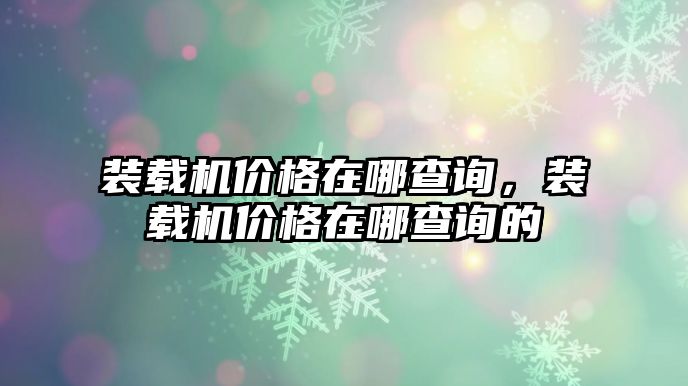 装载机价格在哪查询，装载机价格在哪查询的